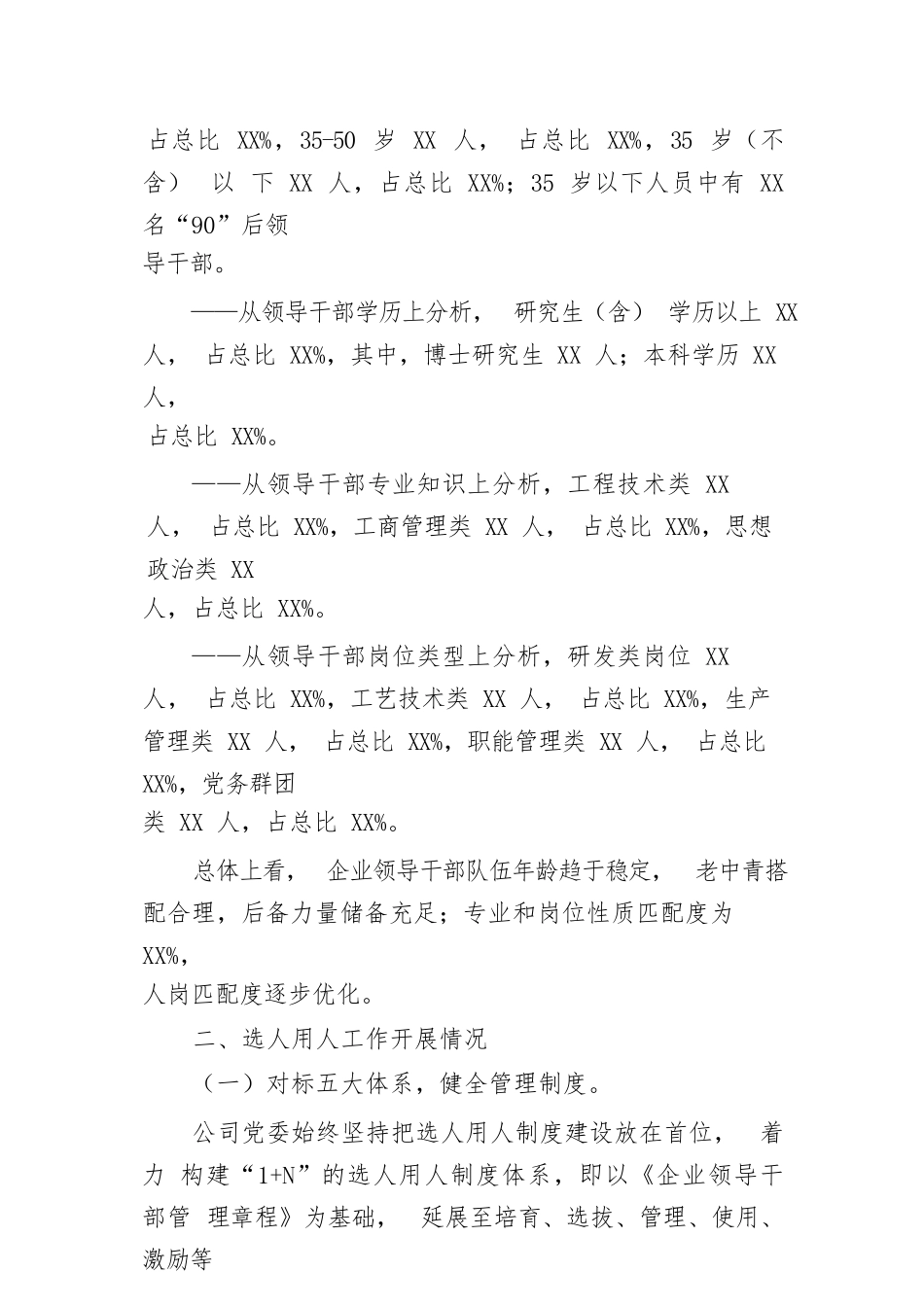 占总比 XX%，35-50 岁 XX 人， 占总比 XX%，35 岁（不含） 以 下 XX 人，占总比 XX%；35 岁以下人员中有 XX 名“90”后领导干部。

——从领导干部学历上分析， 研究生（含） 学历以上 XX 人， 占总比 XX%，其中，博士研究生 XX 人；本科学历 XX 人，占总比 XX%。

——从领导干部专业知识上分析，工程技术类 XX 人， 占总比 XX%，工商管理类 XX 人， 占总比 XX%，思想政治类 XX 人，占总比 XX%。

——从领导干部岗位类型上分析，研发类岗位 XX 人， 占总比 XX%，工艺技术类 XX 人， 占总比 XX%，生产管理类 XX 人， 占总比 XX%，职能管理类 XX 人， 占总比 XX%，党务群团类 XX 人，占总比 XX%。

总体上看， 企业领导干部队伍年龄趋于稳定， 老中青搭配合理，后备力量储备充足；专业和岗位性质匹配度为 XX%，人岗匹配度逐步优化。

二、选人用人工作开展情况

（一）对标五大体系，健全管理制度。

公司党委始终坚持把选人用人制度建设放在首位， 着力 构建“1+N”的选人用人制度体系，即以《企业领导干部管 理章程》为基础， 延展至培育、选拔、管理、使用、激励等